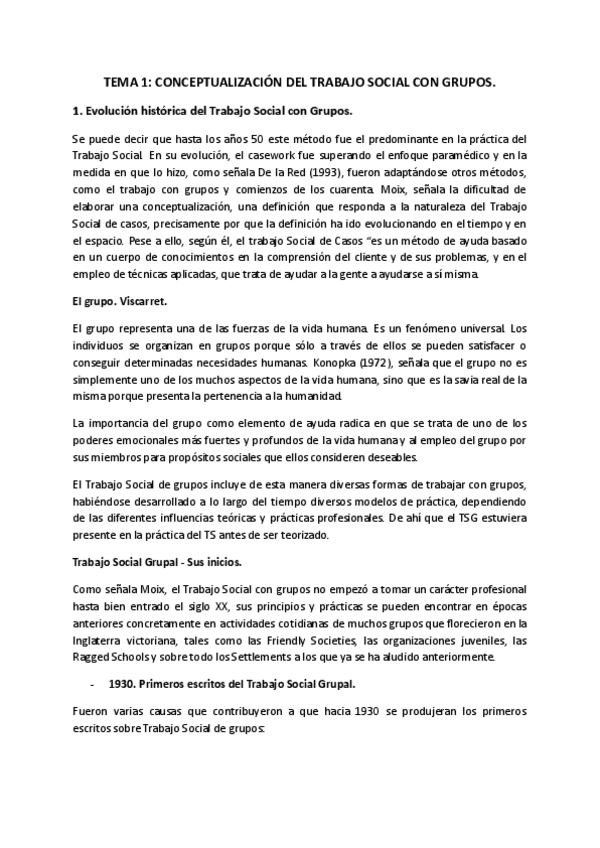 TEMA 1: CONCEPTUALIZACIÓN DEL TRABAJO SOCIAL CON GRUPOS.

1. Evolución histórica del Trabajo Social con Grupos.

Se puede decir que hasta los años 50 este método fue el predominante en la práctica del Trabajo Social. En su evolución, el casework fue superando el enfoque paramédico y en la medida en que lo hizo, como señala De la Red (1993), fueron adaptándose otros métodos, como el trabajo con grupos y comienzos de los cuarenta. Moix, señala la dificultad de elaborar una conceptualización, una definición que responda a la naturaleza del Trabajo Social de casos, precisamente por que la definición ha ido evolucionando en el tiempo y en el espacio. Pese a ello, según él, el trabajo Social de Casos "es un método de ayuda basado en un cuerpo de conocimientos en la comprensión del cliente y de sus problemas, y en el empleo de técnicas aplicadas, que trata de ayudar a la gente a ayudarse a sí misma.

El grupo. Viscarret.

El grupo representa una de las fuerzas de la vida humana. Es un fenómeno universal. Los individuos se organizan en grupos porque sólo a través de ellos se pueden satisfacer o conseguir determinadas necesidades humanas. Konopka (1972), señala que el grupo no es simplemente uno de los muchos aspectos de la vida humana, sino que es la savia real de la misma porque presenta la pertenencia a la humanidad.

La importancia del grupo como elemento de ayuda radica en que se trata de uno de los poderes emocionales más fuertes y profundos de la vida humana y al empleo del grupo por sus miembros para propósitos sociales que ellos consideren deseables.

El Trabajo Social de grupos incluye de esta manera diversas formas de trabajar con grupos, habiéndose desarrollado a lo largo del tiempo diversos modelos de práctica, dependiendo de las diferentes influencias teóricas y prácticas profesionales. De ahí que el TSG estuviera presente en la práctica del TS antes de ser teorizado.

Trabajo Social Grupal - Sus inicios.

Como señala Moix, el Trabajo Social con grupos no empezó a tomar un carácter profesional hasta bien entrado el siglo XX, sus principios y prácticas se pueden encontrar en épocas anteriores concretamente en actividades cotidianas de muchos grupos que florecieron en la Inglaterra victoriana, tales como las Friendly Societies, las organizaciones juveniles, las Ragged Schools y sobre todo los Settlements a los que ya se ha aludido anteriormente.

- 1930. Primeros escritos del Trabajo Social Grupal.

Fueron varias causas que contribuyeron a que hacia 1930 se produjeran los primeros escritos sobre Trabajo Social de grupos: